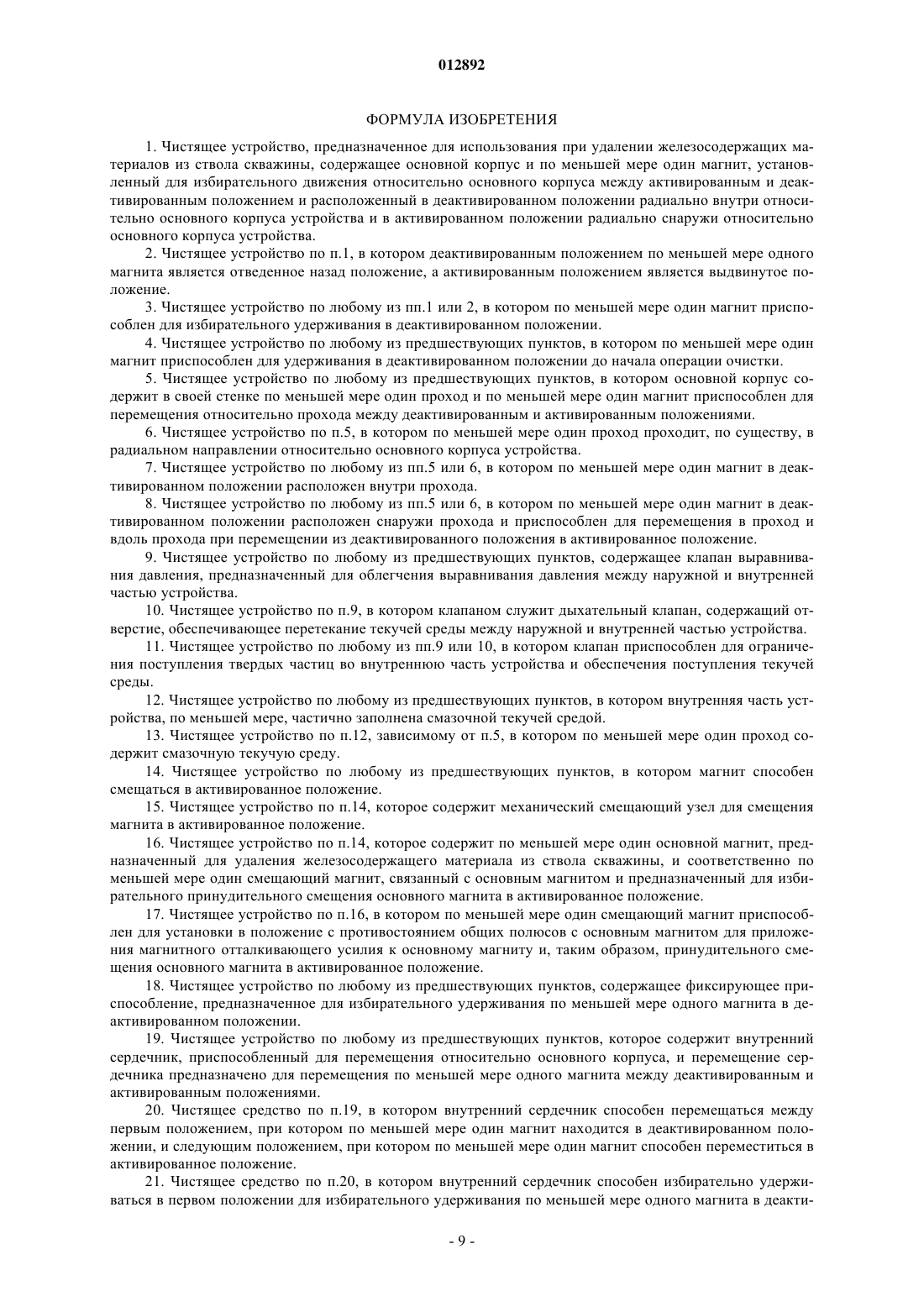 012892

ФОРМУЛА ИЗОБРЕТЕНИЯ

1. Чистящее устройство, предназначенное для использования при удалении железосодержащих материалов из ствола скважины, содержащее основной корпус и по меньшей мере один магнит, установленный для избирательного движения относительно основного корпуса между активированным и деактивированным положением и расположенный в деактивированном положении радиально внутри относительно основного корпуса устройства и в активированном положении радиально снаружи относительно основного корпуса устройства.

2. Чистящее устройство по п.1, в котором деактивированным положением по меньшей мере одного магнита является отведенное назад положение, а активированным положением является выдвинутое положение.

3. Чистящее устройство по любому из пп.1 или 2, в котором по меньшей мере один магнит приспособлен для избирательного удерживания в деактивированном положении.

4. Чистящее устройство по любому из предшествующих пунктов, в котором по меньшей мере один магнит приспособлен для удерживания в деактивированном положении до начала операции очистки.

5. Чистящее устройство по любому из предшествующих пунктов, в котором основной корпус содержит в своей стенке по меньшей мере один проход и по меньшей мере один магнит приспособлен для перемещения относительно прохода между деактивированным и активированным положениями.

6. Чистящее устройство по п.5, в котором по меньшей мере один проход проходит, по существу, в радиальном направлении относительно основного корпуса устройства.

7. Чистящее устройство по любому из пп.5 или 6, в котором по меньшей мере один магнит в деактивированном положении расположен внутри прохода.

8. Чистящее устройство по любому из пп.5 или 6, в котором по меньшей мере один магнит в деактивированном положении расположен снаружи прохода и приспособлен для перемещения в проход и вдоль прохода при перемещении из деактивированного положения в активированное положение.

9. Чистящее устройство по любому из предшествующих пунктов, содержащее клапан выравнивания давления, предназначенный для облегчения выравнивания давления между наружной и внутренней частью устройства.

10. Чистящее устройство по п.9, в котором клапаном служит дыхательный клапан, содержащий отверстие, обеспечивающее перетекание текучей среды между наружной и внутренней частью устройства.

11. Чистящее устройство по любому из пп.9 или 10, в котором клапан приспособлен для ограничения поступления твердых частиц во внутреннюю часть устройства и обеспечения поступления текучей среды.

12. Чистящее устройство по любому из предшествующих пунктов, в котором внутренняя часть устройства, по меньшей мере, частично заполнена смазочной текучей средой.

13. Чистящее устройство по п.12, зависимому от п.5, в котором по меньшей мере один проход содержит смазочную текучую среду.

14. Чистящее устройство по любому из предшествующих пунктов, в котором магнит способен смещаться в активированное положение.

15. Чистящее устройство по п.14, которое содержит механический смещающий узел для смещения магнита в активированное положение.

16. Чистящее устройство по п.14, которое содержит по меньшей мере один основной магнит, предназначенный для удаления железосодержащего материала из ствола скважины, и соответственно по меньшей мере один смещающий магнит, связанный с основным магнитом и предназначенный для избирательного принудительного смещения основного магнита в активированное положение.

17. Чистящее устройство по п.16, в котором по меньшей мере один смещающий магнит приспособлен для установки в положение с противостоянием общих полюсов с основным магнитом для приложения магнитного отталкивающего усилия к основному магниту и, таким образом, принудительного смещения основного магнита в активированное положение.

18. Чистящее устройство по любому из предшествующих пунктов, содержащее фиксирующее приспособление, предназначенное для избирательного удерживания по меньшей мере одного магнита в деактивированном положении.

19. Чистящее устройство по любому из предшествующих пунктов, которое содержит внутренний сердечник, приспособленный для перемещения относительно основного корпуса, и перемещение сердечника предназначено для перемещения по меньшей мере одного магнита между деактивированным и активированным положениями.

20. Чистящее средство по п.19, в котором внутренний сердечник способен перемещаться между первым положением, при котором по меньшей мере один магнит находится в деактивированном положении, и следующим положением, при котором по меньшей мере один магнит способен переместиться в активированное положение.

21. Чистящее средство по п.20, в котором внутренний сердечник способен избирательно удерживаться в первом положении для избирательного удерживания по меньшей мере одного магнита в деакти-

- 9 -